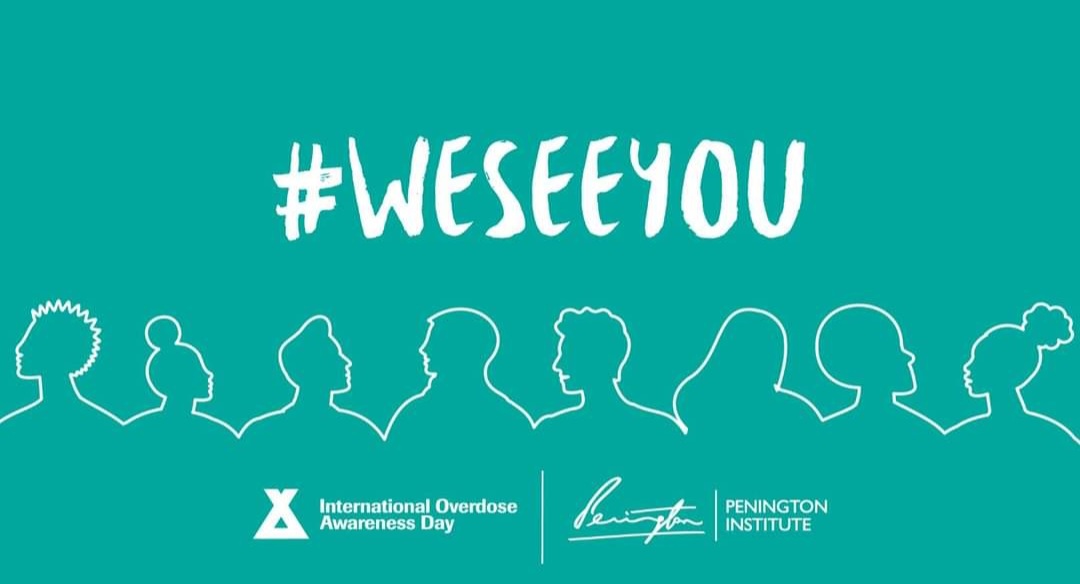 #WESEEYOU

International Overdose Awareness Day

Penington

PENINGTON INSTITUTE